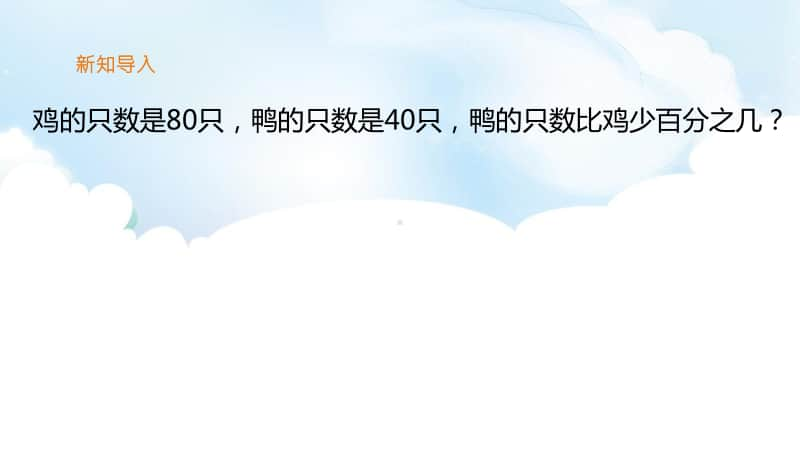 新知导入

鸡的只数是80只，鸭的只数是40只，鸭的只数比鸡少百分之几？